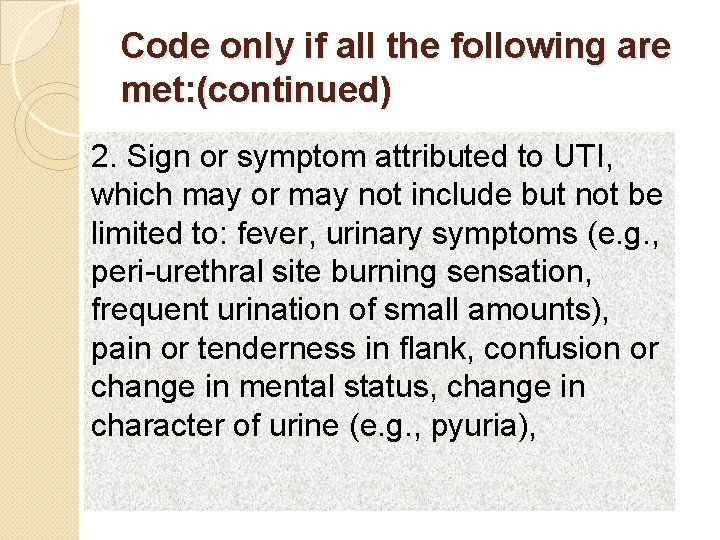 Code only if all the following are met:(continued)

2. Sign or symptom attributed to UTI, which may or may not include but not be limited to: fever, urinary symptoms (e.g., peri-urethral site burning sensation, frequent urination of small amounts), pain or tenderness in flank, confusion or change in mental status, change in character of urine (e.g., pyuria),